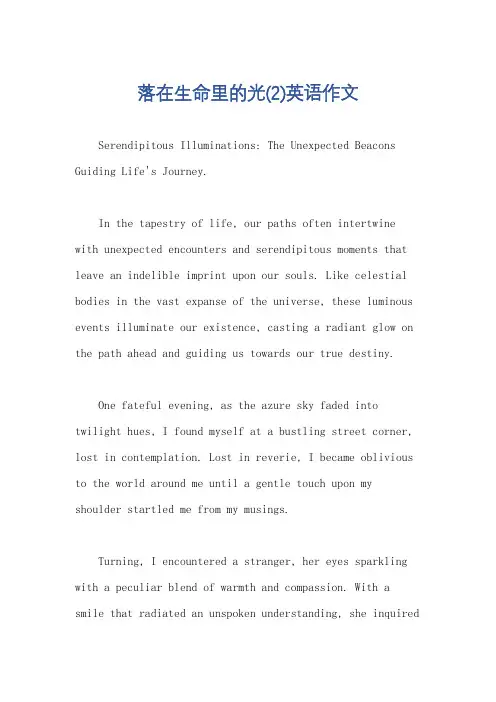 落在生命里的光(2)英语作文

Serendipitous Illuminations: The Unexpected Beacons Guiding Life's Journey.

In the tapestry of life, our paths often intertwine with unexpected encounters and serendipitous moments that leave an indelible imprint upon our souls. Like celestial bodies in the vast expanse of the universe, these luminous events illuminate our existence, casting a radiant glow on the path ahead and guiding us towards our true destiny.

One fateful evening, as the azure sky faded into twilight hues, I found myself at a bustling street corner, lost in contemplation. Lost in reverie, I became oblivious to the world around me until a gentle touch upon my shoulder startled me from my musings.

Turning, I encountered a stranger, her eyes sparkling with a peculiar blend of warmth and compassion. With a smile that radiated an unspoken understanding, she inquired